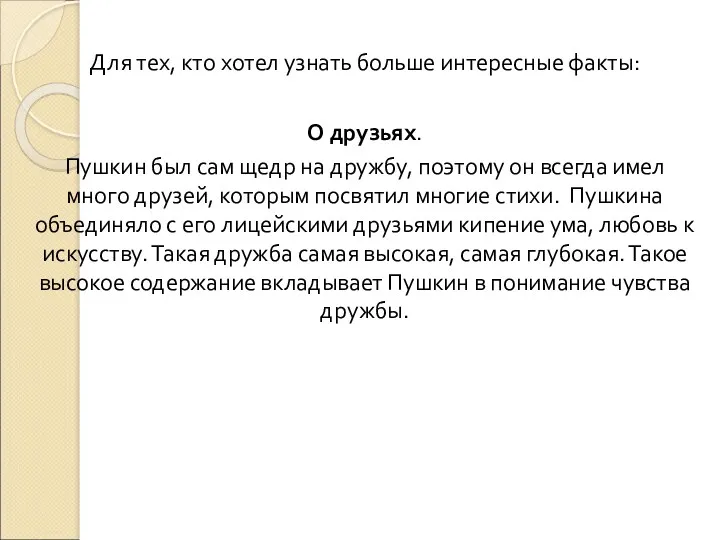 Для тех, кто хотел узнать больше интересные факты:

О друзьях.

Пушкин был сам щедр на дружбу, поэтому он всегда имел много друзей, которым посвятил многие стихи. Пушкина объединяло с его лицейскими друзьями кипение ума, любовь к искусству. Такая дружба самая высокая, самая глубокая. Такое высокое содержание вкладывает Пушкин в понимание чувства дружбы.